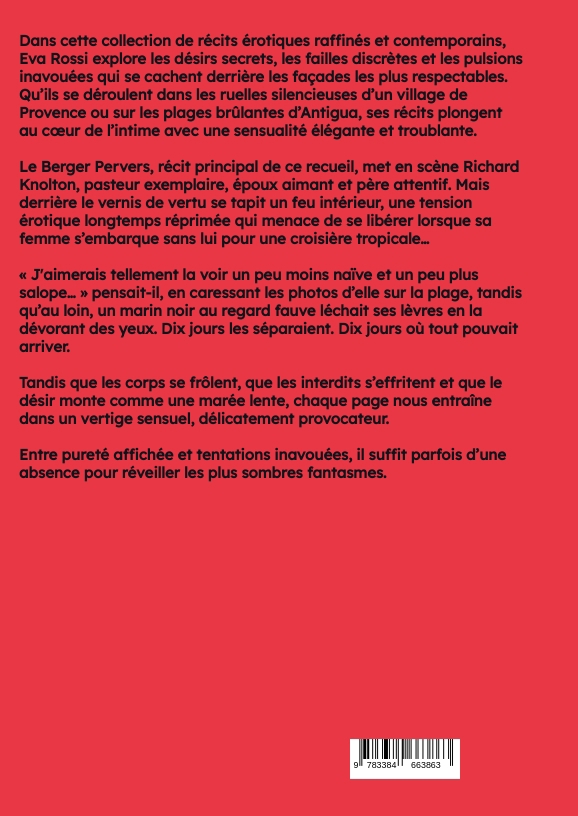 Dans cette collection de récits érotiques raffinés et contemporains, Eva Rossi explore les désirs secrets, les failles discrètes et les pulsions inavouées qui se cachent derrière les façades les plus respectables. Qu'ils se déroulent dans les ruelles silencieuses d'un village de Provence ou sur les plages brûlantes d'Antigua, ses récits plongent au cœur de l'intime avec une sensualité élégante et troublante.

Le Berger Pervers, récit principal de ce recueil, met en scène Richard Knolton, pasteur exemplaire, époux aimant et père attentif. Mais derrière le vernis de vertu se tapit un feu intérieur, une tension érotique longtemps réprimée qui menace de se libérer lorsque sa femme s'embarque sans lui pour une croisière tropicale…

« J'aimerais tellement la voir un peu moins naïve et un peu plus salope… » pensait-il, en caressant les photos d'elle sur la plage, tandis qu'au loin, un marin noir au regard fauve léchait ses lèvres en la dévorant des yeux. Dix jours les séparaient. Dix jours où tout pouvait arriver.

Tandis que les corps se frôlent, que les interdits s'effritent et que le désir monte comme une marée lente, chaque page nous entraîne dans un vertige sensuel, délicatement provocateur.

Entre pureté affichée et tentations inavouées, il suffit parfois d'une absence pour réveiller les plus sombres fantasmes.

9 783384 663863